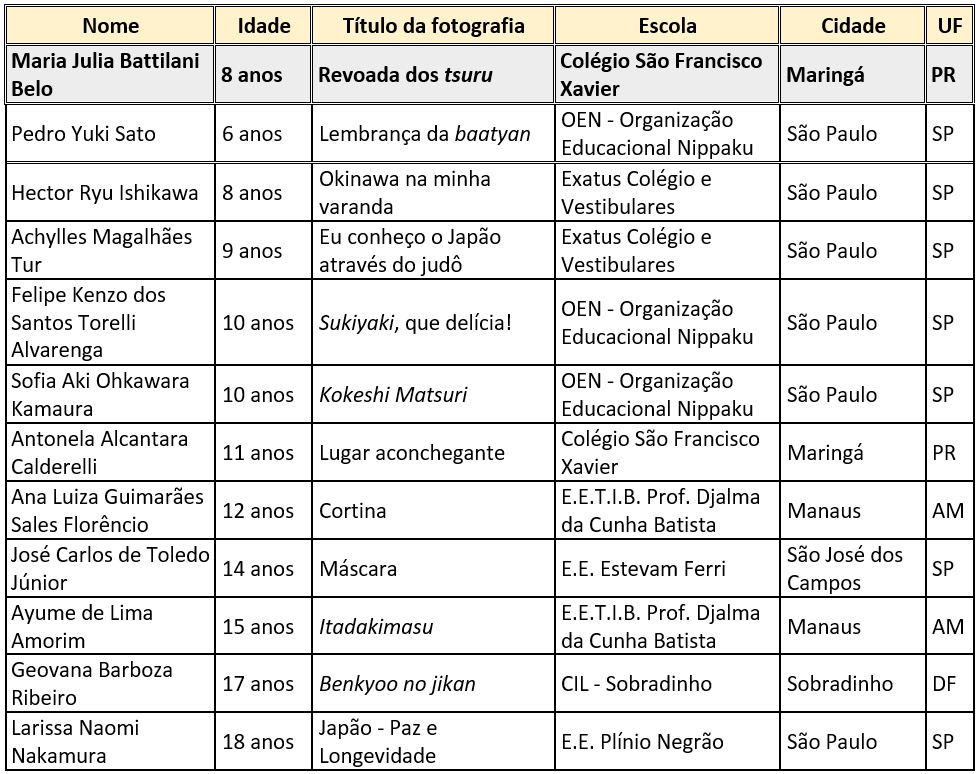 | Nome | Idade | Título da fotografia | Escola | Cidade | UF |
|---|---|---|---|---|---|
| Maria Julia Battilani Belo | 8 anos | Revoada dos tsuru | Colégio São Francisco Xavier | Maringá | PR |
| Pedro Yuki Sato | 6 anos | Lembrança da baatyan | OEN - Organização Educacional Nippaku | São Paulo | SP |
| Hector Ryu Ishikawa | 8 anos | Okinawa na minha varanda | Exatus Colégio e Vestibulares | São Paulo | SP |
| Achylles Magalhães Tur | 9 anos | Eu conheço o Japão através do judô | Exatus Colégio e Vestibulares | São Paulo | SP |
| Felipe Kenzo dos Santos Torelli Alvarenga | 10 anos | Sukiyaki, que delícia! | OEN - Organização Educacional Nippaku | São Paulo | SP |
| Sofia Aki Ohkawara Kamaura | 10 anos | Kokeshi Matsuri | OEN - Organização Educacional Nippaku | São Paulo | SP |
| Antonela Alcantara Calderelli | 11 anos | Lugar aconchegante | Colégio São Francisco Xavier | Maringá | PR |
| Ana Luiza Guimarães Sales Florêncio | 12 anos | Cortina | E.E.T.I.B. Prof. Djalma da Cunha Batista | Manaus | AM |
| José Carlos de Toledo Júnior | 14 anos | Máscara | E.E. Estevam Ferri | São José dos Campos | SP |
| Ayume de Lima Amorim | 15 anos | Itadakimasu | E.E.T.I.B. Prof. Djalma da Cunha Batista | Manaus | AM |
| Geovana Barboza Ribeiro | 17 anos | Benkyoo no jikan | CIL - Sobradinho | Sobradinho | DF |
| Larissa Naomi Nakamura | 18 anos | Japão - Paz e Longevidade | E.E. Plínio Negrão | São Paulo | SP |